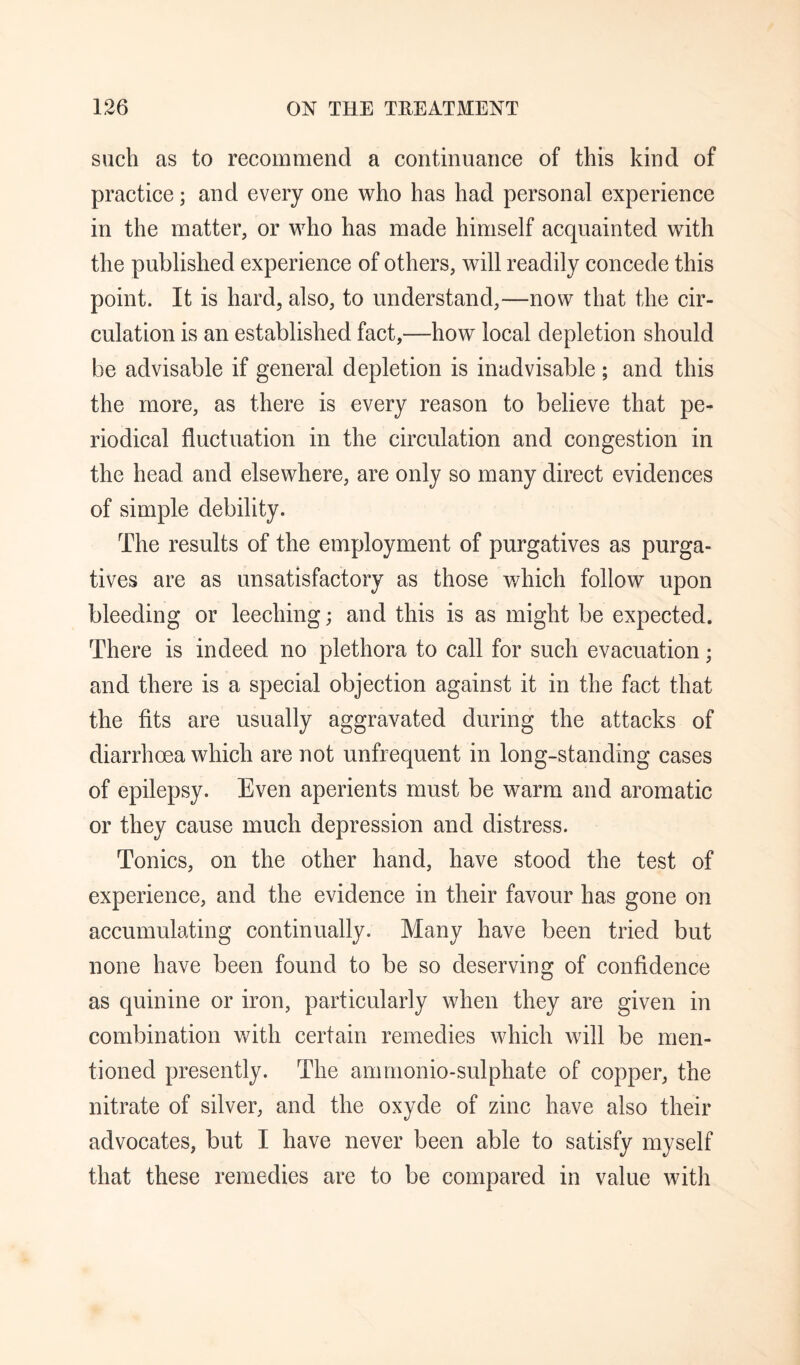 126 ON THE TREATMENT

such as to recommend a continuance of this kind of practice; and every one who has had personal experience in the matter, or who has made himself acquainted with the published experience of others, will readily concede this point. It is hard, also, to understand,—now that the circulation is an established fact,—how local depletion should be advisable if general depletion is inadvisable; and this the more, as there is every reason to believe that periodical fluctuation in the circulation and congestion in the head and elsewhere, are only so many direct evidences of simple debility.

The results of the employment of purgatives as purgatives are as unsatisfactory as those which follow upon bleeding or leeching; and this is as might be expected. There is indeed no plethora to call for such evacuation; and there is a special objection against it in the fact that the fits are usually aggravated during the attacks of diarrhœa which are not unfrequent in long-standing cases of epilepsy. Even aperients must be warm and aromatic or they cause much depression and distress.

Tonics, on the other hand, have stood the test of experience, and the evidence in their favour has gone on accumulating continually. Many have been tried but none have been found to be so deserving of confidence as quinine or iron, particularly when they are given in combination with certain remedies which will be mentioned presently. The ammonio-sulphate of copper, the nitrate of silver, and the oxyde of zinc have also their advocates, but I have never been able to satisfy myself that these remedies are to be compared in value with